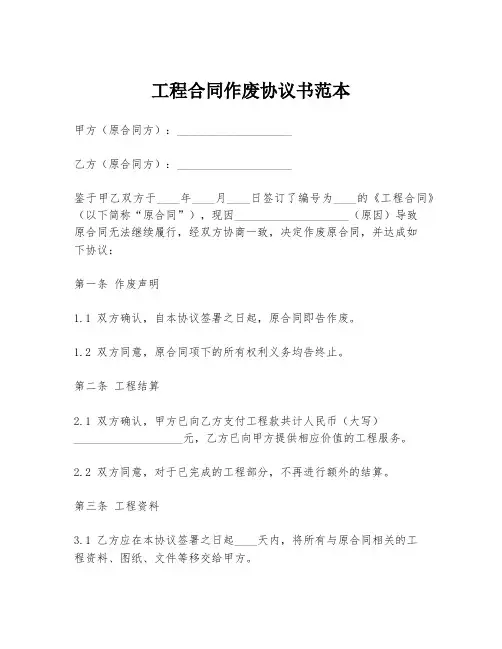 工程合同作废协议书范本

甲方（原合同方）：____________________

乙方（原合同方）：____________________

鉴于甲乙双方于____年____月____日签订了编号为____的《工程合同》（以下简称“原合同”），现因____________________（原因）导致原合同无法继续履行，经双方协商一致，决定作废原合同，并达成如下协议：

第一条 作废声明

1.1 双方确认，自本协议签署之日起，原合同即告作废。

1.2 双方同意，原合同项下的所有权利义务均告终止。

第二条 工程结算

2.1 双方确认，甲方已向乙方支付工程款共计人民币（大写）____________________元，乙方已向甲方提供相应价值的工程服务。

2.2 双方同意，对于已完成的工程部分，不再进行额外的结算。

第三条 工程资料

3.1 乙方应在本协议签署之日起____天内，将所有与原合同相关的工程资料、图纸、文件等移交给甲方。